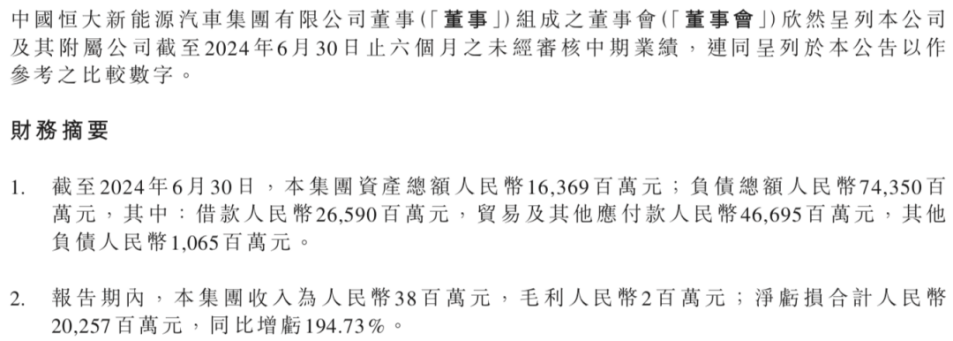 中國恒大新能源汽車集團有限公司董事(「董事」)組成之董事會(「董事會」)欣然呈列本公司及其附屬公司截至2024年6月30日止六個月之未經審核中期業績，連同呈列於本公告以作參考之比較數字。

財務摘要

1. 截至2024年6月30日，本集團資產總額人民幣16,369百萬元；負債總額人民幣74,350百萬元，其中：借款人民幣26,590百萬元，貿易及其他應付款人民幣46,695百萬元，其他負債人民幣1,065百萬元。

2. 報告期內，本集團收入為人民幣38百萬元，毛利人民幣2百萬元；淨虧損合計人民幣20,257百萬元，同比增虧194.73%。